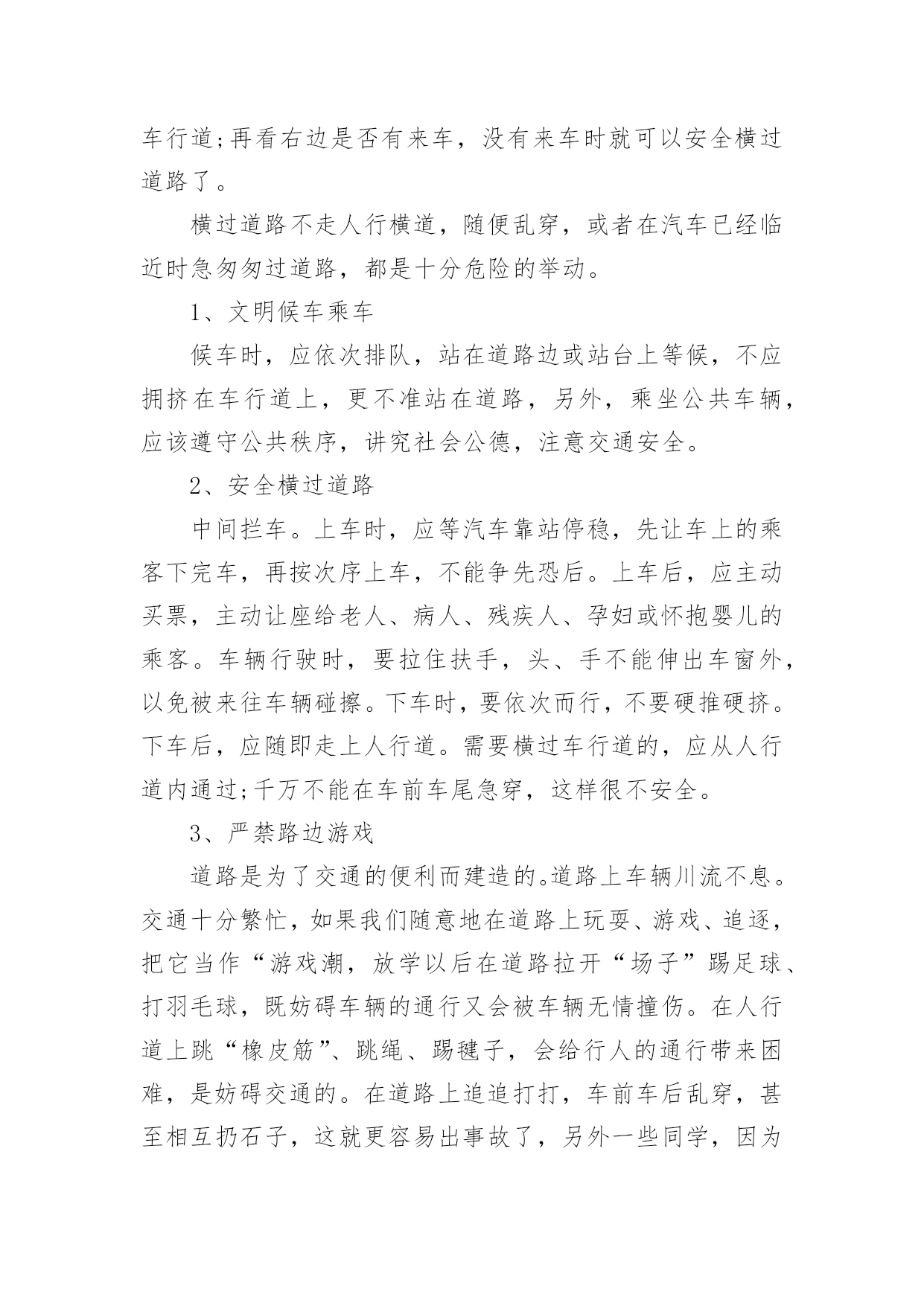 车行道;再看右边是否有来车，没有来车时就可以安全横过道路了。

横过道路不走人行横道，随便乱穿，或者在汽车已经临近时急匆匆过道路，都是十分危险的举动。

1、文明候车乘车

候车时，应依次排队，站在道路边或站台上等候，不应拥挤在车行道上，更不准站在道路，另外，乘坐公共车辆，应该遵守公共秩序，讲究社会公德，注意交通安全。

2、安全横过道路

中间拦车。上车时，应等汽车靠站停稳，先让车上的乘客下完车，再按次序上车，不能争先恐后。上车后，应主动买票，主动让座给老人、病人、残疾人、孕妇或怀抱婴儿的乘客。车辆行驶时，要拉住扶手，头、手不能伸出车窗外，以免被来往车辆碰擦。下车时，要依次而行，不要硬推硬挤。下车后，应随即走上人行道。需要横过车行道的，应从人行道内通过;千万不能在车前车尾急穿，这样很不安全。

3、严禁路边游戏

道路是为了交通的便利而建造的。道路上车辆川流不息。交通十分繁忙，如果我们随意地在道路上玩耍、游戏、追逐，把它当作“游戏潮，放学以后在道路拉开“场子”踢足球、打羽毛球，既妨碍车辆的通行又会被车辆无情撞伤。在人行道上跳“橡皮筋”、跳绳、踢毽子，会给行人的通行带来困难，是妨碍交通的。在道路上追追打打，车前车后乱穿，甚至相互扔石子，这就更容易出事故了，另外一些同学，因为